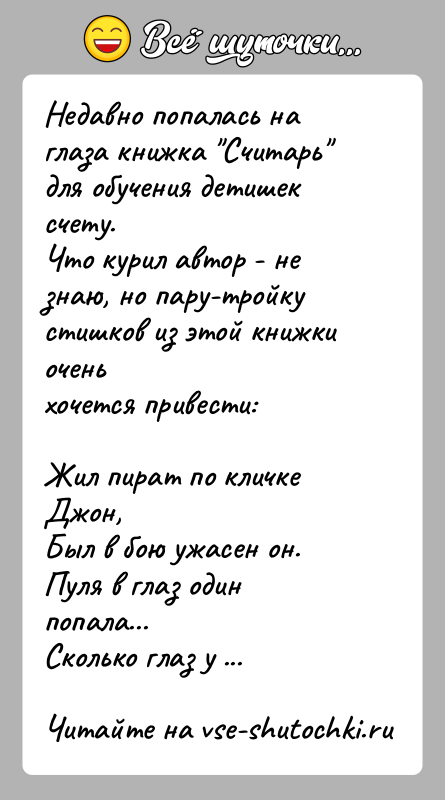 Всё шуточки...

Недавно попалась на глаза книжка "Считарь" для обучения детишек счету.
Что курил автор - не знаю, но пару-тройку стишков из этой книжки очень хочется привести:

Жил пират по кличке Джон,
Был в бою ужасен он.
Пуля в глаз один попала...
Сколько глаз у ...

Читайте на vse-shutochki.ru